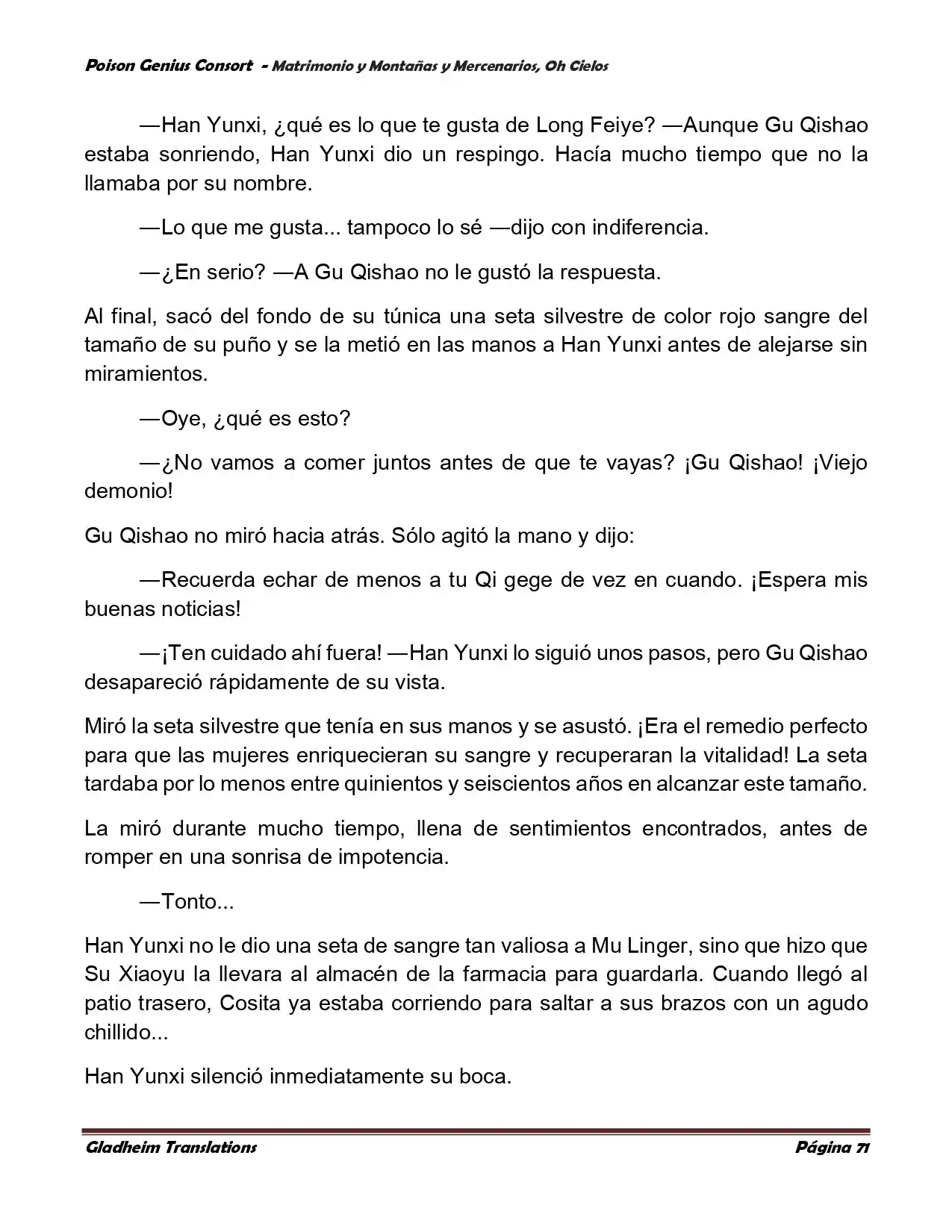 Poison Genius Consort - Matrimonio y Montañas y Mercenarios, Oh Cielos

—Han Yunxi, ¿qué es lo que te gusta de Long Feiye? —Aunque Gu Qishao estaba sonriendo, Han Yunxi dio un respingo. Hacía mucho tiempo que no la llamaba por su nombre.

—Lo que me gusta... tampoco lo sé —dijo con indiferencia.

—¿En serio? —A Gu Qishao no le gustó la respuesta.

Al final, sacó del fondo de su túnica una seta silvestre de color rojo sangre del tamaño de su puño y se la metió en las manos a Han Yunxi antes de alejarse sin miramientos.

—Oye, ¿qué es esto?

—¿No vamos a comer juntos antes de que te vayas? ¡Gu Qishao! ¡Viejo demonio!

Gu Qishao no miró hacia atrás. Sólo agitó la mano y dijo:

—Recuerda echar de menos a tu Qi gege de vez en cuando. ¡Espera mis buenas noticias!

—¡Ten cuidado ahí fuera! —Han Yunxi lo siguió unos pasos, pero Gu Qishao desapareció rápidamente de su vista.

Miró la seta silvestre que tenía en sus manos y se asustó. ¡Era el remedio perfecto para que las mujeres enriquecieran su sangre y recuperaran la vitalidad! La seta tardaba por lo menos entre quinientos y seiscientos años en alcanzar este tamaño.

La miró durante mucho tiempo, llena de sentimientos encontrados, antes de romper en una sonrisa de impotencia.

—Tonto...

Han Yunxi no le dio una seta de sangre tan valiosa a Mu Linger, sino que hizo que Su Xiaoyu la llevara al almacén de la farmacia para guardarla. Cuando llegó al patio trasero, Cosita ya estaba corriendo para saltar a sus brazos con un agudo chillido...

Han Yunxi silenció inmediatamente su boca.

Gladheim Translations Página 71